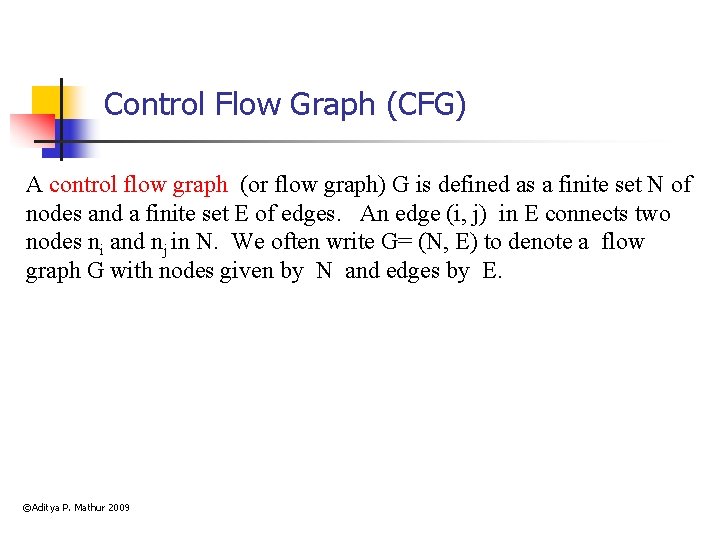 Control Flow Graph (CFG)

A control flow graph (or flow graph) G is defined as a finite set N of nodes and a finite set E of edges. An edge (i, j) in E connects two nodes $n_i$ and $n_j$ in N. We often write G= (N, E) to denote a flow graph G with nodes given by N and edges by E.

©Aditya P. Mathur 2009